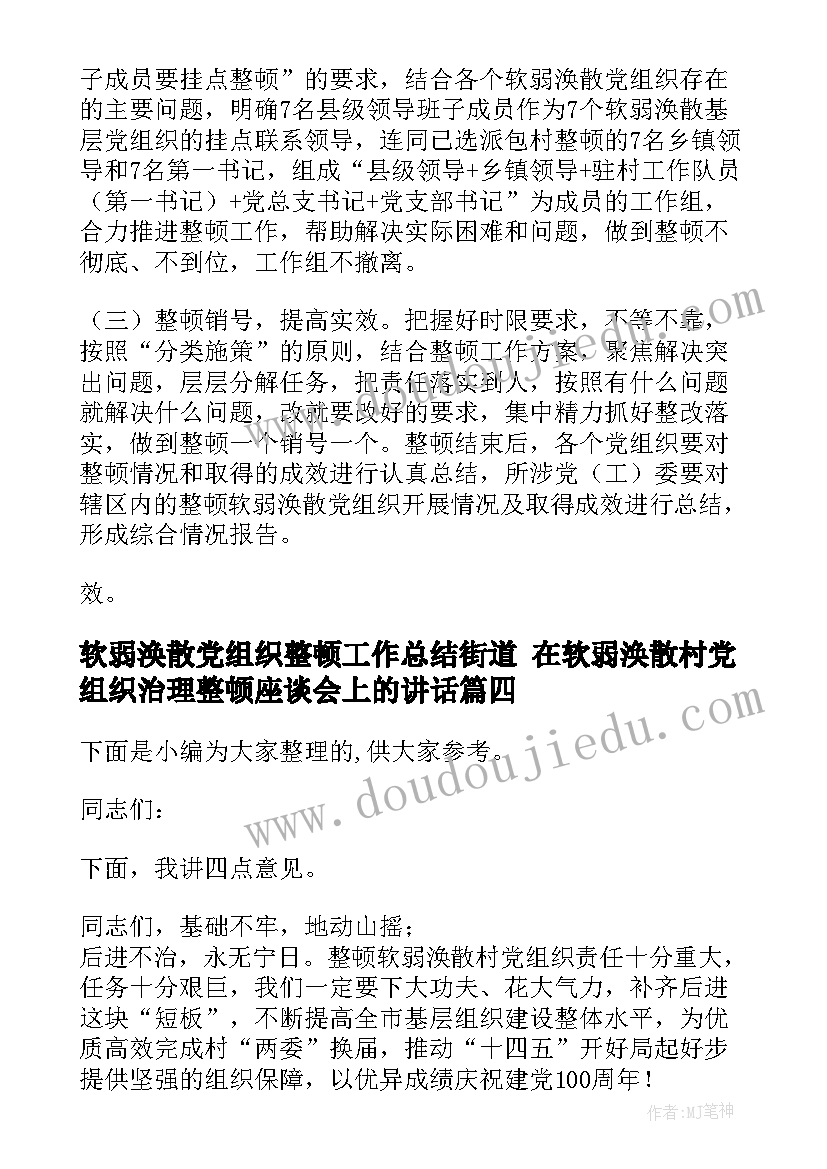 子成员要挂点整顿”的要求，结合各个软弱涣散党组织存在的主要问题，明确7名县级领导班子成员作为7个软弱涣散基层党组织的挂点联系领导，连同已选派包村整顿的7名乡镇领导和7名第一书记，组成“县级领导+乡镇领导+驻村工作队员（第一书记）+党总支书记+党支部书记”为成员的工作组，合力推进整顿工作，帮助解决实际困难和问题，做到整顿不彻底、不到位，工作组不撤离。

（三）整顿销号，提高实效。把握好时限要求，不等不靠，按照“分类施策”的原则，结合整顿工作方案，聚焦解决突出问题，层层分解任务，把责任落实到人，按照有什么问题就解决什么问题，改就要改好的要求，集中精力抓好整改落实，做到整顿一个销号一个。整顿结束后，各个党组织要对整顿情况和取得的成效进行认真总结，所涉党（工）委要对辖区内的整顿软弱涣散党组织开展情况及取得成效进行总结，形成综合情况报告。

效。

软弱涣散党组织整顿工作总结街道 在软弱涣散村党组织治理整顿座谈会上的讲话篇四

下面是小编为大家整理的,供大家参考。

同志们：

下面，我讲四点意见。

同志们，基础不牢，地动山摇；
后进不治，永无宁日。整顿软弱涣散村党组织责任十分重大，任务十分艰巨，我们一定要下大功夫、花大气力，补齐后进这块“短板”，不断提高全市基层组织建设整体水平，为优质高效完成村“两委”换届，推动“十四五”开好局起好步提供坚强的组织保障，以优异成绩庆祝建党100周年！

www.doudoujiedu.com

作者:MJ笔神